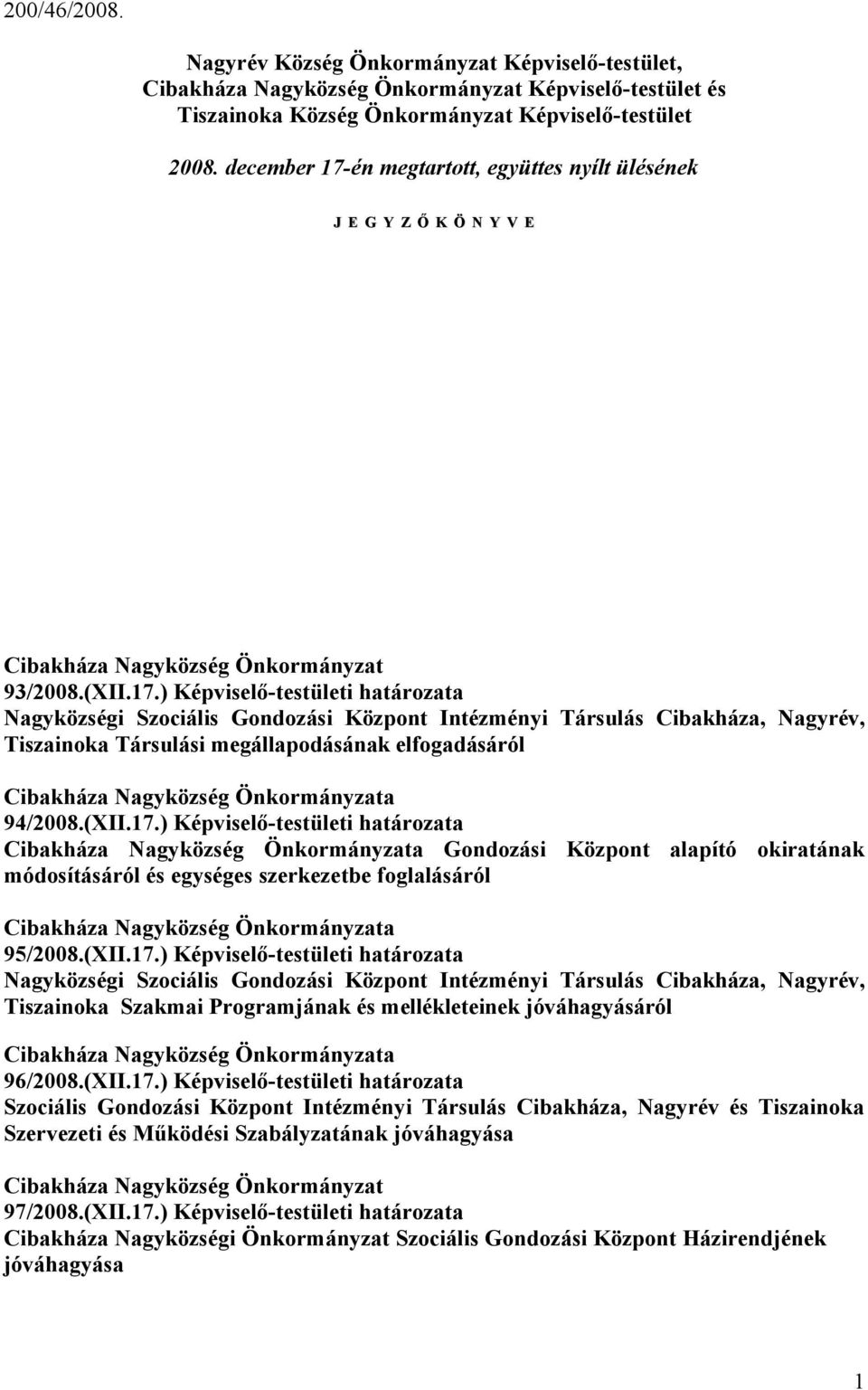 200/46/2008.

Nagyrév Község Önkormányzat Képviselő-testület, Cibakháza Nagyközség Önkormányzat Képviselő-testület és Tiszainoka Község Önkormányzat Képviselő-testület

2008. december 17-én megtartott, együttes nyílt ülésének

J E G Y Z Ő K Ö N Y V E

Cibakháza Nagyközség Önkormányzat
93/2008.(XII.17.) Képviselő-testületi határozata
Nagyközségi Szociális Gondozási Központ Intézményi Társulás Cibakháza, Nagyrév, Tiszainoka Társulási megállapodásának elfogadásáról

Cibakháza Nagyközség Önkormányzata
94/2008.(XII.17.) Képviselő-testületi határozata
Cibakháza Nagyközség Önkormányzata Gondozási Központ alapító okiratának módosításáról és egységes szerkezetbe foglalásáról

Cibakháza Nagyközség Önkormányzata
95/2008.(XII.17.) Képviselő-testületi határozata
Nagyközségi Szociális Gondozási Központ Intézményi Társulás Cibakháza, Nagyrév, Tiszainoka Szakmai Programjának és mellékleteinek jóváhagyásáról

Cibakháza Nagyközség Önkormányzata
96/2008.(XII.17.) Képviselő-testületi határozata
Szociális Gondozási Központ Intézményi Társulás Cibakháza, Nagyrév és Tiszainoka Szervezeti és Működési Szabályzatának jóváhagyása

Cibakháza Nagyközség Önkormányzat
97/2008.(XII.17.) Képviselő-testületi határozata
Cibakháza Nagyközségi Önkormányzat Szociális Gondozási Központ Házirendjének jóváhagyása

1